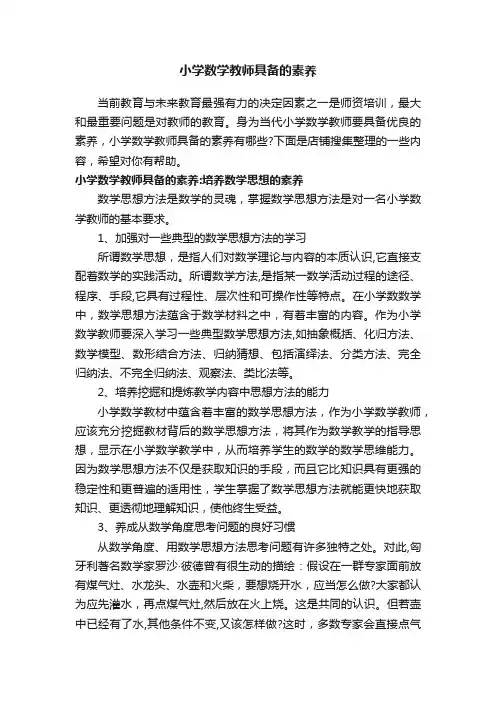 小学数学教师具备的素养

当前教育与未来教育最强有力的决定因素之一是师资培训，最大和最重要问题是对教师的教育。身为当代小学数学教师要具备优良的素养，小学数学教师具备的素养有哪些?下面是店铺搜集整理的一些内容，希望对你有帮助。

小学数学教师具备的素养:培养数学思想的素养

数学思想方法是数学的灵魂，掌握数学思想方法是对一名小学数学教师的基本要求。

1、加强对一些典型的数学思想方法的学习

所谓数学思想，是指人们对数学理论与内容的本质认识,它直接支配着数学的实践活动。所谓数学方法,是指某一数学活动过程的途径、程序、手段,它具有过程性、层次性和可操作性等特点。在小学数数学中，数学思想方法蕴含于数学材料之中，有着丰富的内容。作为小学数学教师要深入学习一些典型数学思想方法,如抽象概括、化归方法、数学模型、数形结合方法、归纳猜想、包括演绎法、分类方法、完全归纳法、不完全归纳法、观察法、类比法等。

2、培养挖掘和提炼教学内容中思想方法的能力

小学数学教材中蕴含着丰富的数学思想方法，作为小学数学教师，应该充分挖掘教材背后的数学思想方法，将其作为数学教学的指导思想，显示在小学数学教学中，从而培养学生的数学的数学思维能力。因为数学思想方法不仅是获取知识的手段，而且它比知识具有更强的稳定性和更普遍的适用性，学生掌握了数学思想方法就能更快地获取知识、更透彻地理解知识，使他终生受益。

3、养成从数学角度思考问题的良好习惯

从数学角度、用数学思想方法思考问题有许多独特之处。对此,匈牙利著名数学家罗沙·彼德曾有很生动的描绘：假设在一群专家面前放有煤气灶、水龙头、水壶和火柴，要想烧开水，应当怎么做?大家都认为应先灌水，再点煤气灶,然后放在火上烧。这是共同的认识。但若壶中已经有了水,其他条件不变,又该怎样做?这时，多数专家会直接点气